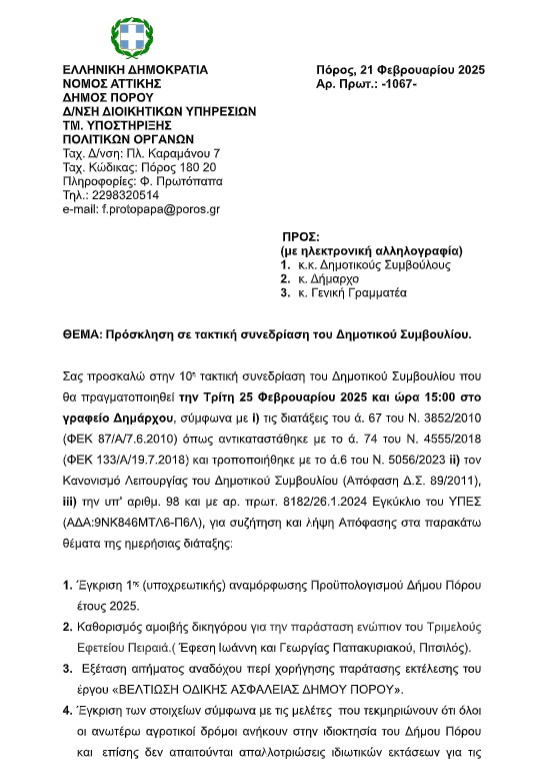 ΕΛΛΗΝΙΚΗ ΔΗΜΟΚΡΑΤΙΑ
ΝΟΜΟΣ ΑΤΤΙΚΗΣ
ΔΗΜΟΣ ΠΟΡΟΥ
Δ/ΝΣΗ ΔΙΟΙΚΗΤΙΚΩΝ ΥΠΗΡΕΣΙΩΝ
ΤΜ. ΥΠΟΣΤΗΡΙΞΗΣ
ΠΟΛΙΤΙΚΩΝ ΟΡΓΑΝΩΝ
Ταχ. Δ/νση: Πλ. Καραμάνου 7
Ταχ. Κώδικας: Πόρος 180 20
Πληροφορίες: Φ. Πρωτόπαπα
Τηλ.: 2298320514
e-mail: f.protopapa@poros.gr

Πόρος, 21 Φεβρουαρίου 2025
Αρ. Πρωτ.: -1067-

ΠΡΟΣ:
(με ηλεκτρονική αλληλογραφία)
1. κ.κ. Δημοτικούς Συμβούλους
2. κ. Δήμαρχο
3. κ. Γενική Γραμματέα

ΘΕΜΑ: Πρόσκληση σε τακτική συνεδρίαση του Δημοτικού Συμβουλίου.

Σας προσκαλώ στην 10η τακτική συνεδρίαση του Δημοτικού Συμβουλίου που θα πραγματοποιηθεί την Τρίτη 25 Φεβρουαρίου 2025 και ώρα 15:00 στο γραφείο Δημάρχου, σύμφωνα με i) τις διατάξεις του ά. 67 του Ν. 3852/2010 (ΦΕΚ 87/Α/7.6.2010) όπως αντικαταστάθηκε με το ά. 74 του Ν. 4555/2018 (ΦΕΚ 133/Α/19.7.2018) και τροποποιήθηκε με το ά.6 του Ν. 5056/2023 ii) τον Κανονισμό Λειτουργίας του Δημοτικού Συμβουλίου (Απόφαση Δ.Σ. 89/2011), iii) την υπ' αριθμ. 98 και με αρ. πρωτ. 8182/26.1.2024 Εγκύκλιο του ΥΠΕΣ (ΑΔΑ:9ΝΚ846ΜΤΛ6-Π6Λ), για συζήτηση και λήψη Απόφασης στα παρακάτω θέματα της ημερήσιας διάταξης:

1. Έγκριση 1ης (υποχρεωτικής) αναμόρφωσης Προϋπολογισμού Δήμου Πόρου έτους 2025.
2. Καθορισμός αμοιβής δικηγόρου για την παράσταση ενώπιον του Τριμελούς Εφετείου Πειραιά.( Έφεση Ιωάννη και Γεωργίας Παπακυριακού, Πιτσιλός).
3. Εξέταση αιτήματος αναδόχου περί χορήγησης παράτασης εκτέλεσης του έργου «ΒΕΛΤΙΩΣΗ ΟΔΙΚΗΣ ΑΣΦΑΛΕΙΑΣ ΔΗΜΟΥ ΠΟΡΟΥ».
4. Έγκριση των στοιχείων σύμφωνα με τις μελέτες που τεκμηριώνουν ότι όλοι οι ανωτέρω αγροτικοί δρόμοι ανήκουν στην ιδιοκτησία του Δήμου Πόρου και επίσης δεν απαιτούνται απαλλοτριώσεις ιδιωτικών εκτάσεων για τις